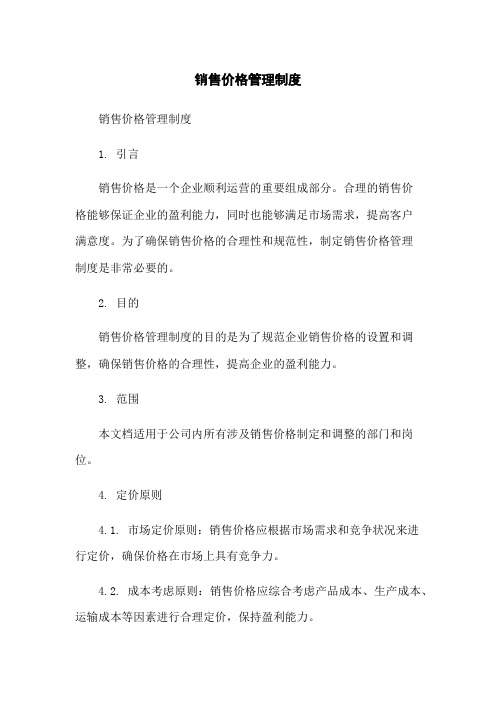 销售价格管理制度

销售价格管理制度

1. 引言

销售价格是一个企业顺利运营的重要组成部分。合理的销售价格能够保证企业的盈利能力，同时也能够满足市场需求，提高客户满意度。为了确保销售价格的合理性和规范性，制定销售价格管理制度是非常必要的。

2. 目的

销售价格管理制度的目的是为了规范企业销售价格的设置和调整，确保销售价格的合理性，提高企业的盈利能力。

3. 范围

本文档适用于公司内所有涉及销售价格制定和调整的部门和岗位。

4. 定价原则

4.1. 市场定价原则：销售价格应根据市场需求和竞争状况来进行定价，确保价格在市场上具有竞争力。

4.2. 成本考虑原则：销售价格应综合考虑产品成本、生产成本、运输成本等因素进行合理定价，保持盈利能力。